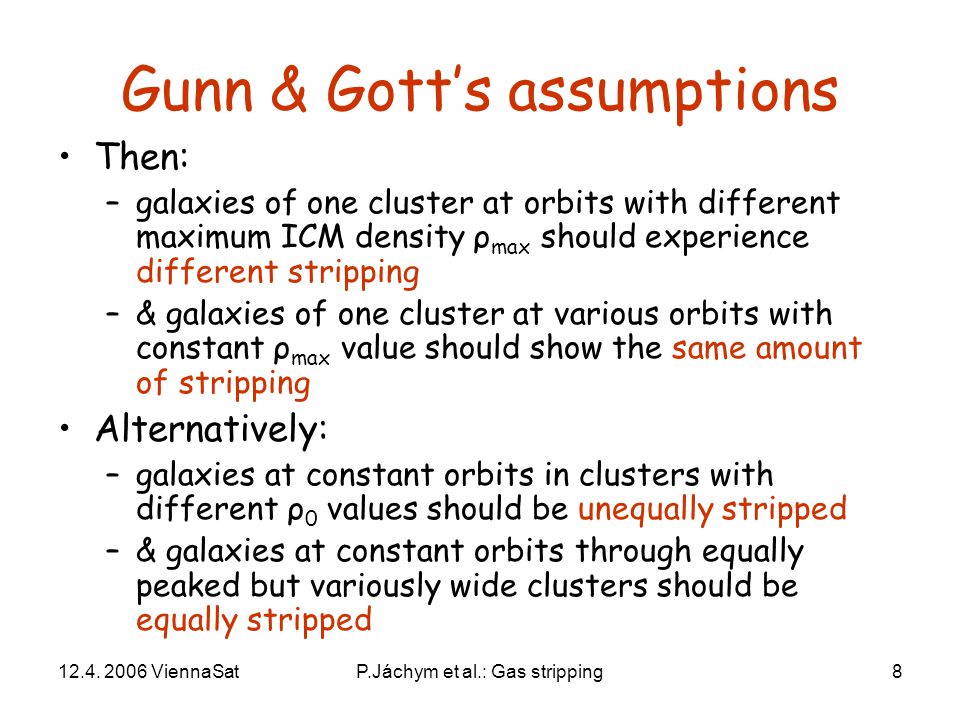 Gunn & Gott's assumptions

• Then:

– galaxies of one cluster at orbits with different maximum ICM density $\rho_{max}$ should experience different stripping

– & galaxies of one cluster at various orbits with constant $\rho_{max}$ value should show the same amount of stripping

• Alternatively:

– galaxies at constant orbits in clusters with different $\rho_0$ values should be unequally stripped

– & galaxies at constant orbits through equally peaked but variously wide clusters should be equally stripped

12.4. 2006 ViennaSat

P.Jáchym et al.: Gas stripping

8